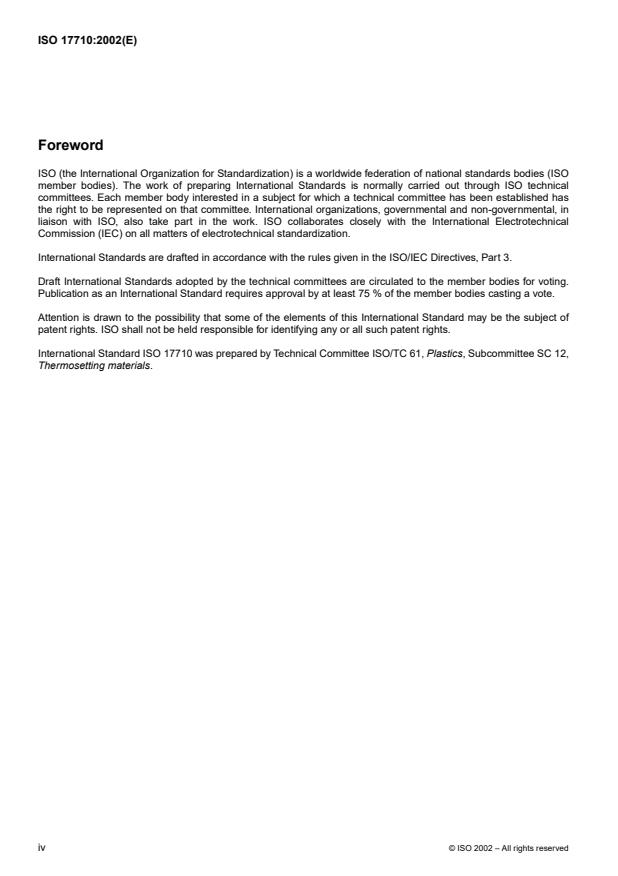 ISO 17710:2002(E)

Foreword

ISO (the International Organization for Standardization) is a worldwide federation of national standards bodies (ISO member bodies). The work of preparing International Standards is normally carried out through ISO technical committees. Each member body interested in a subject for which a technical committee has been established has the right to be represented on that committee. International organizations, governmental and non-governmental, in liaison with ISO, also take part in the work. ISO collaborates closely with the International Electrotechnical Commission (IEC) on all matters of electrotechnical standardization.

International Standards are drafted in accordance with the rules given in the ISO/IEC Directives, Part 3.

Draft International Standards adopted by the technical committees are circulated to the member bodies for voting. Publication as an International Standard requires approval by at least 75 % of the member bodies casting a vote.

Attention is drawn to the possibility that some of the elements of this International Standard may be the subject of patent rights. ISO shall not be held responsible for identifying any or all such patent rights.

International Standard ISO 17710 was prepared by Technical Committee ISO/TC 61, Plastics, Subcommittee SC 12, Thermosetting materials.

iv

© ISO 2002 – All rights reserved